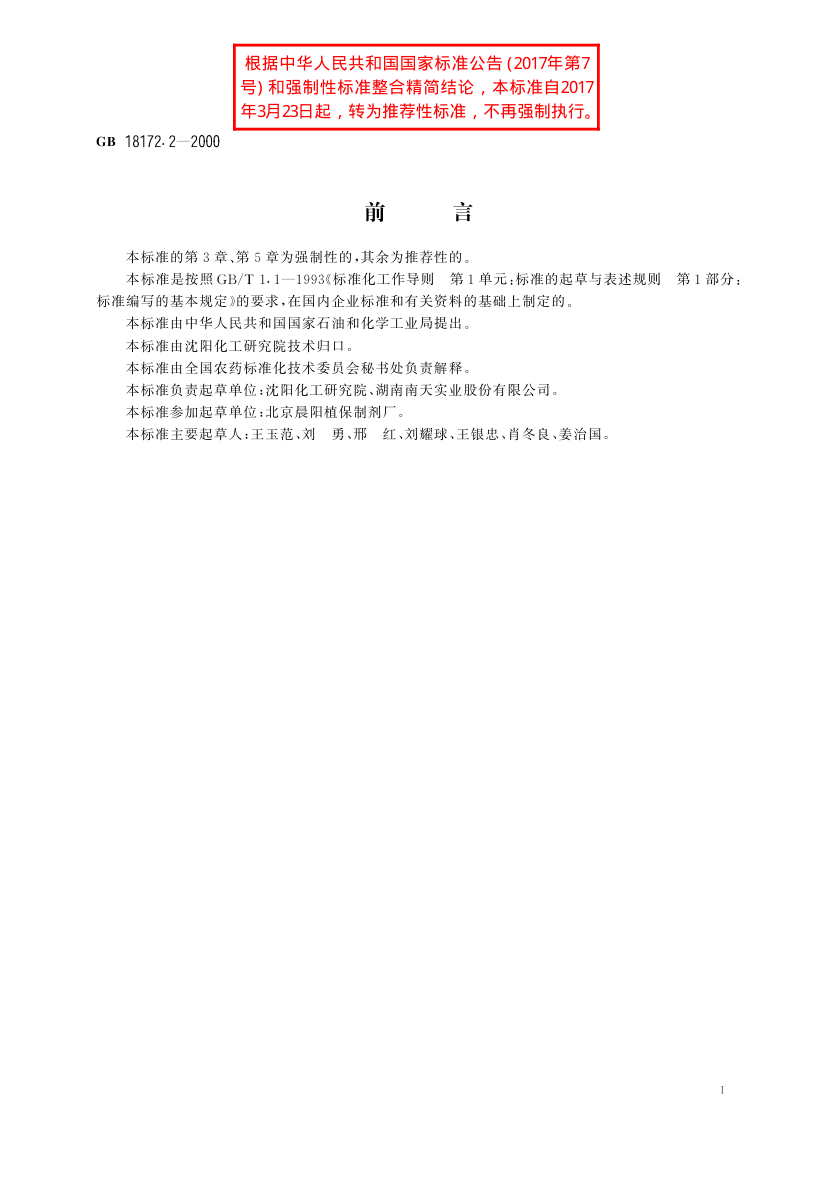 根据中华人民共和国国家标准公告(2017年第7号)和强制性标准整合精简结论，本标准自2017年3月23日起，转为推荐性标准，不再强制执行。

GB 18172.2—2000

前　　言

本标准的第3章、第5章为强制性的，其余为推荐性的。

本标准是按照GB/T 1.1—1993《标准化工作导则　第1单元：标准的起草与表述规则　第1部分：标准编写的基本规定》的要求，在国内企业标准和有关资料的基础上制定的。

本标准由中华人民共和国国家石油和化学工业局提出。

本标准由沈阳化工研究院技术归口。

本标准由全国农药标准化技术委员会秘书处负责解释。

本标准负责起草单位：沈阳化工研究院、湖南南天实业股份有限公司。

本标准参加起草单位：北京晨阳植保制剂厂。

本标准主要起草人：王玉范、刘　勇、邢　红、刘耀球、王银忠、肖冬良、姜治国。

I